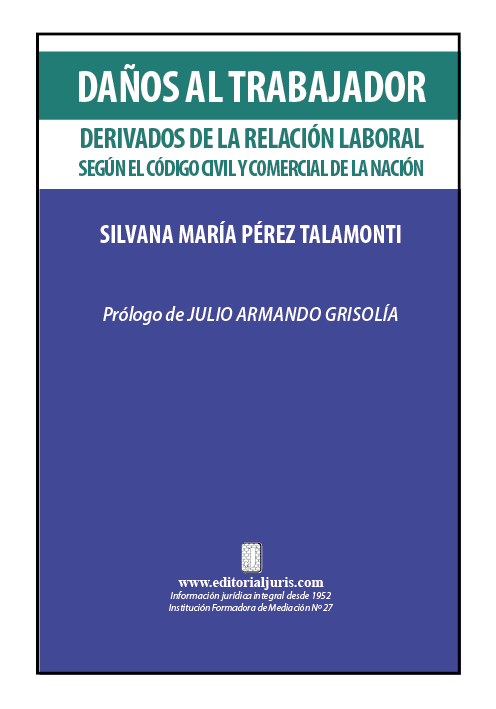 DAÑOS AL TRABAJADOR

DERIVADOS DE LA RELACIÓN LABORAL
SEGÚN EL CÓDIGO CIVIL Y COMERCIAL DE LA NACIÓN

SILVANA MARÍA PÉREZ TALAMONTI

Prólogo de JULIO ARMANDO GRISOLÍA

www.editorialjuris.com
Información jurídica integral desde 1952
Institución Formadora de Mediación Nº 27